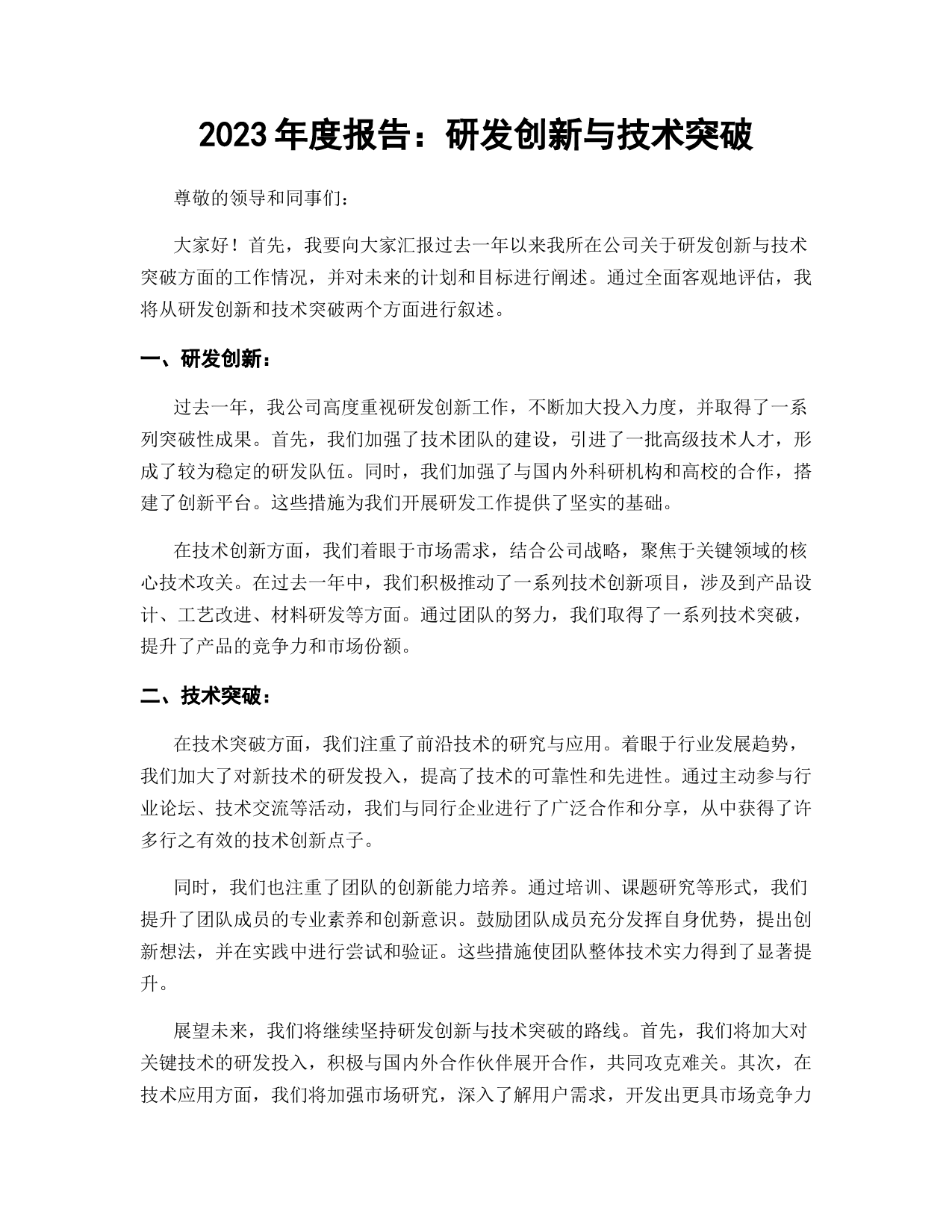 2023 年度报告：研发创新与技术突破

尊敬的领导和同事们：

大家好！首先，我要向大家汇报过去一年以来我所在公司关于研发创新与技术突破方面的工作情况，并对未来的计划和目标进行阐述。通过全面客观地评估，我将从研发创新和技术突破两个方面进行叙述。

一、研发创新：

过去一年，我公司高度重视研发创新工作，不断加大投入力度，并取得了一系列突破性成果。首先，我们加强了技术团队的建设，引进了一批高级技术人才，形成了较为稳定的研发队伍。同时，我们加强了与国内外科研机构和高校的合作，搭建了创新平台。这些措施为我们开展研发工作提供了坚实的基础。

在技术创新方面，我们着眼于市场需求，结合公司战略，聚焦于关键领域的核心技术攻关。在过去一年中，我们积极推动了一系列技术创新项目，涉及到产品设计、工艺改进、材料研发等方面。通过团队的努力，我们取得了一系列技术突破，提升了产品的竞争力和市场份额。

二、技术突破：

在技术突破方面，我们注重了前沿技术的研究与应用。着眼于行业发展趋势，我们加大了对新技术的研发投入，提高了技术的可靠性和先进性。通过主动参与行业论坛、技术交流等活动，我们与同行企业进行了广泛合作和分享，从中获得了许多行之有效的技术创新点子。

同时，我们也注重了团队的创新能力培养。通过培训、课题研究等形式，我们提升了团队成员的专业素养和创新意识。鼓励团队成员充分发挥自身优势，提出创新想法，并在实践中进行尝试和验证。这些措施使团队整体技术实力得到了显著提升。

展望未来，我们将继续坚持研发创新与技术突破的路线。首先，我们将加大对关键技术的研发投入，积极与国内外合作伙伴展开合作，共同攻克难关。其次，在技术应用方面，我们将加强市场研究，深入了解用户需求，开发出更具市场竞争力